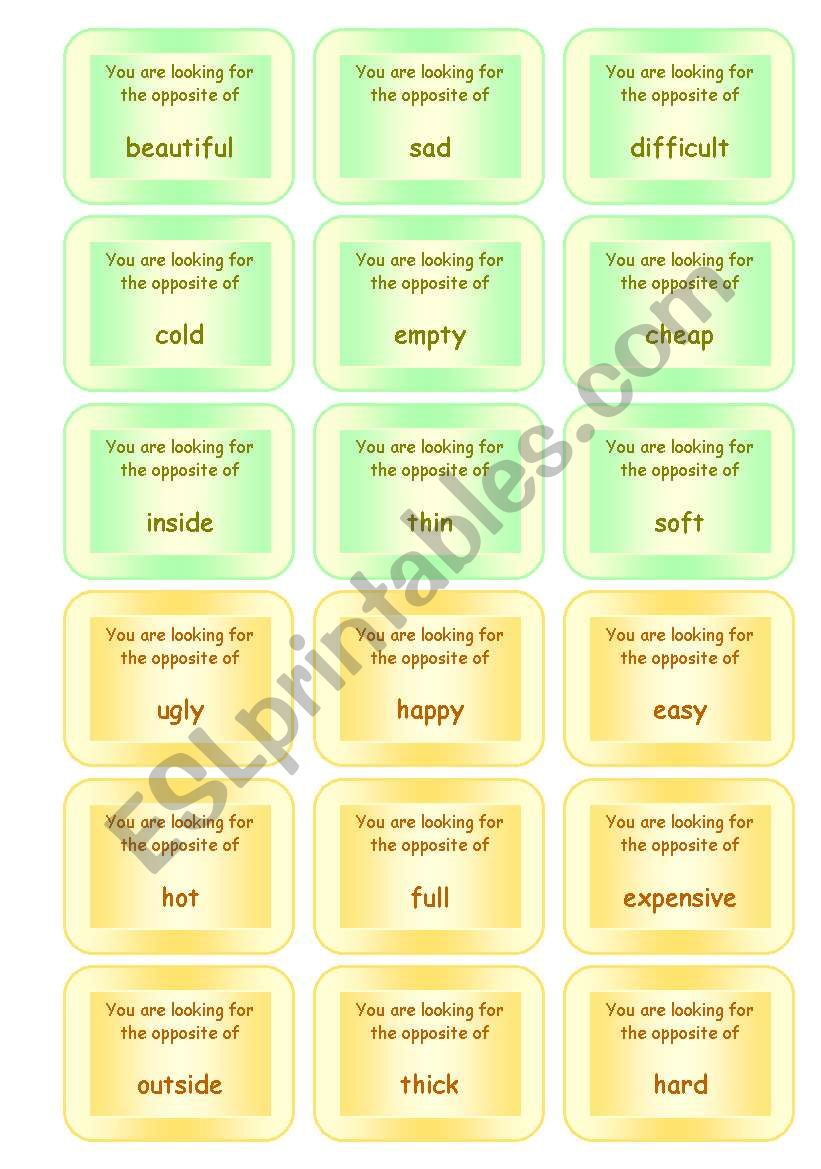 You are looking for the opposite of
beautiful

You are looking for the opposite of
sad

You are looking for the opposite of
difficult

You are looking for the opposite of
cold

You are looking for the opposite of
empty

You are looking for the opposite of
cheap

You are looking for the opposite of
inside

You are looking for the opposite of
thin

You are looking for the opposite of
soft

You are looking for the opposite of
ugly

You are looking for the opposite of
happy

You are looking for the opposite of
easy

You are looking for the opposite of
hot

You are looking for the opposite of
full

You are looking for the opposite of
expensive

You are looking for the opposite of
outside

You are looking for the opposite of
thick

You are looking for the opposite of
hard

ESLprintables.com